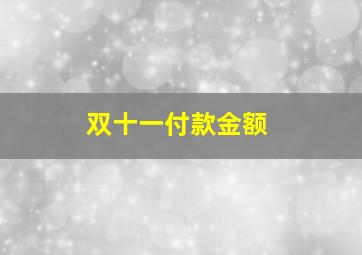 双十一付款金额